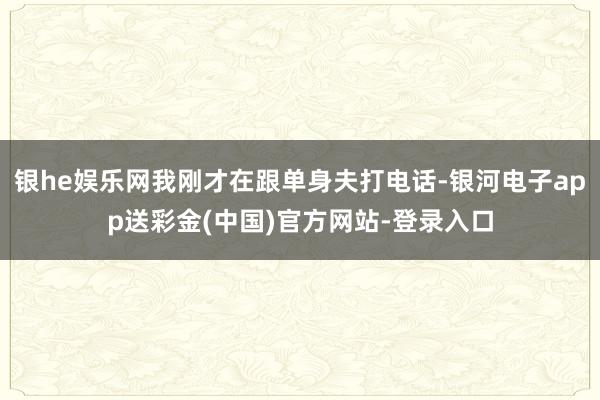 银he娱乐网我刚才在跟单身夫打电话-银河电子app送彩金(中国)官方网站-登录入口